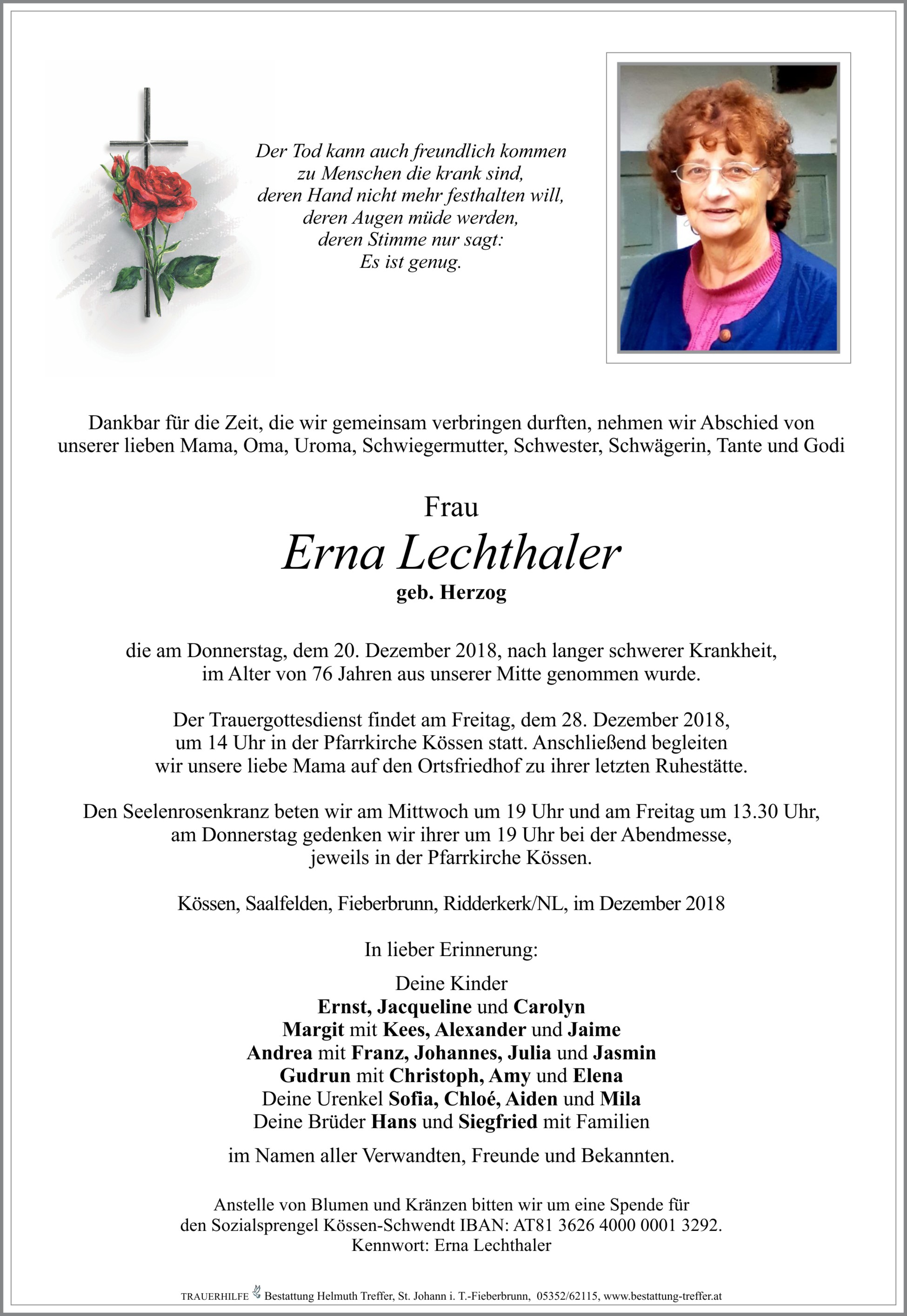 Der Tod kann auch freundlich kommen
zu Menschen die krank sind,
deren Hand nicht mehr festhalten will,
deren Augen müde werden,
deren Stimme nur sagt:
Es ist genug.

Dankbar für die Zeit, die wir gemeinsam verbringen durften, nehmen wir Abschied von unserer lieben Mama, Oma, Uroma, Schwiegermutter, Schwester, Schwägerin, Tante und Godi

Frau
Erna Lechthaler
geb. Herzog

die am Donnerstag, dem 20. Dezember 2018, nach langer schwerer Krankheit, im Alter von 76 Jahren aus unserer Mitte genommen wurde.

Der Trauergottesdienst findet am Freitag, dem 28. Dezember 2018, um 14 Uhr in der Pfarrkirche Kössen statt. Anschließend begleiten wir unsere liebe Mama auf den Ortsfriedhof zu ihrer letzten Ruhestätte.

Den Seelenrosenkranz beten wir am Mittwoch um 19 Uhr und am Freitag um 13.30 Uhr, am Donnerstag gedenken wir ihrer um 19 Uhr bei der Abendmesse, jeweils in der Pfarrkirche Kössen.

Kössen, Saalfelden, Fieberbrunn, Ridderkerk/NL, im Dezember 2018

In lieber Erinnerung:

Deine Kinder
Ernst, Jacqueline und Carolyn
Margit mit Kees, Alexander und Jaime
Andrea mit Franz, Johannes, Julia und Jasmin
Gudrun mit Christoph, Amy und Elena
Deine Urenkel Sofia, Chloé, Aiden und Mila
Deine Brüder Hans und Siegfried mit Familien

im Namen aller Verwandten, Freunde und Bekannten.

Anstelle von Blumen und Kränzen bitten wir um eine Spende für den Sozialsprengel Kössen-Schwendt IBAN: AT81 3626 4000 0001 3292.
Kennwort: Erna Lechthaler

TRAUERHILFE Bestattung Helmuth Treffer, St. Johann i. T.-Fieberbrunn, 05352/62115, www.bestattung-treffer.at